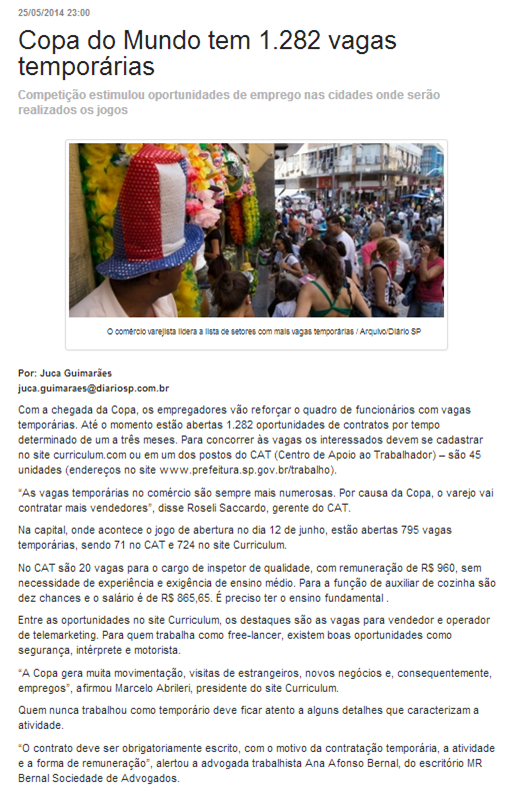 25/05/2014 23:00

Copa do Mundo tem 1.282 vagas temporárias

Competição estimulou oportunidades de emprego nas cidades onde serão realizados os jogos

O comércio varejista lidera a lista de setores com mais vagas temporárias / Arquivo/Diário SP

Por: Juca Guimarães
juca.guimaraes@diariosp.com.br

Com a chegada da Copa, os empregadores vão reforçar o quadro de funcionários com vagas temporárias. Até o momento estão abertas 1.282 oportunidades de contratos por tempo determinado de um a três meses. Para concorrer às vagas os interessados devem se cadastrar no site curriculum.com ou em um dos postos do CAT (Centro de Apoio ao Trabalhador) – são 45 unidades (endereços no site www.prefeitura.sp.gov.br/trabalho).

"As vagas temporárias no comércio são sempre mais numerosas. Por causa da Copa, o varejo vai contratar mais vendedores", disse Roseli Saccardo, gerente do CAT.

Na capital, onde acontece o jogo de abertura no dia 12 de junho, estão abertas 795 vagas temporárias, sendo 71 no CAT e 724 no site Curriculum.

No CAT são 20 vagas para o cargo de inspetor de qualidade, com remuneração de R$ 960, sem necessidade de experiência e exigência de ensino médio. Para a função de auxiliar de cozinha são dez chances e o salário é de R$ 865,65. É preciso ter o ensino fundamental .

Entre as oportunidades no site Curriculum, os destaques são as vagas para vendedor e operador de telemarketing. Para quem trabalha como free-lancer, existem boas oportunidades como segurança, intérprete e motorista.

"A Copa gera muita movimentação, visitas de estrangeiros, novos negócios e, consequentemente, empregos", afirmou Marcelo Abrileri, presidente do site Curriculum.

Quem nunca trabalhou como temporário deve ficar atento a alguns detalhes que caracterizam a atividade.

"O contrato deve ser obrigatoriamente escrito, com o motivo da contratação temporária, a atividade e a forma de remuneração", alertou a advogada trabalhista Ana Afonso Bernal, do escritório MR Bernal Sociedade de Advogados.